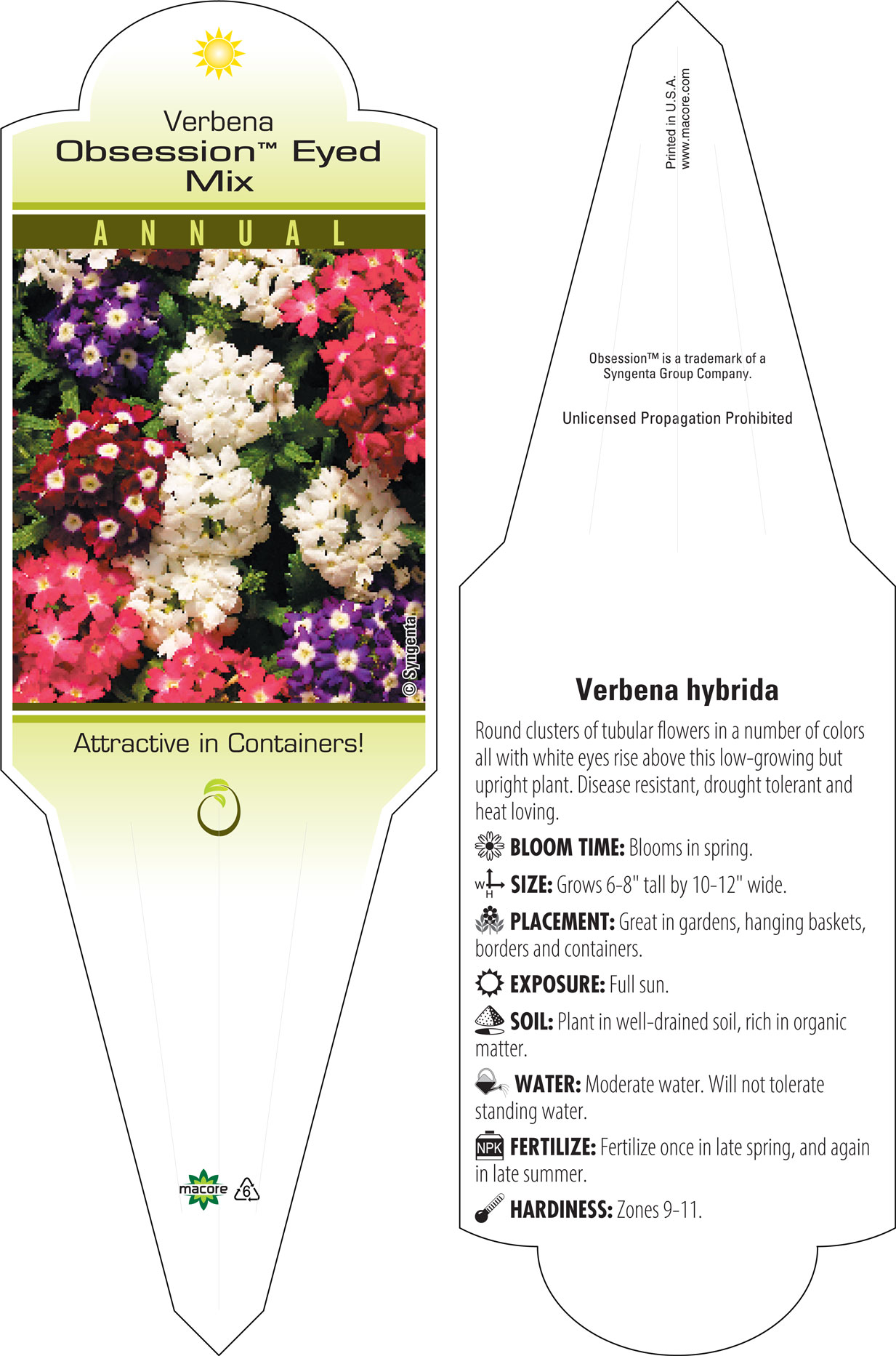 Verbena
Obsession™ Eyed Mix

ANNUAL

© Syngenta

Attractive in Containers!

macore 6

Printed in U.S.A.
www.macore.com

Obsession™ is a trademark of a Syngenta Group Company.

Unlicensed Propagation Prohibited

Verbena hybrida

Round clusters of tubular flowers in a number of colors all with white eyes rise above this low-growing but upright plant. Disease resistant, drought tolerant and heat loving.

BLOOM TIME: Blooms in spring.

W H SIZE: Grows 6-8" tall by 10-12" wide.

PLACEMENT: Great in gardens, hanging baskets, borders and containers.

EXPOSURE: Full sun.

SOIL: Plant in well-drained soil, rich in organic matter.

WATER: Moderate water. Will not tolerate standing water.

NPK FERTILIZE: Fertilize once in late spring, and again in late summer.

HARDINESS: Zones 9-11.